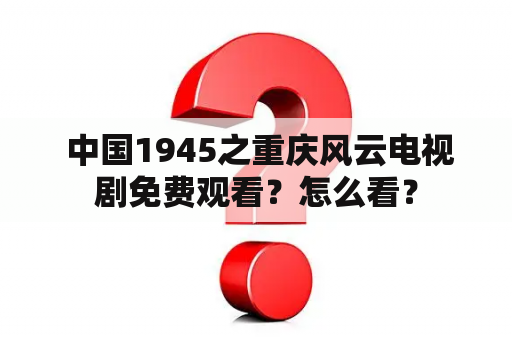 中国1945之重庆风云电视剧免费观看？怎么看？